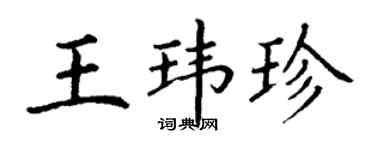 王玮珍
词典网